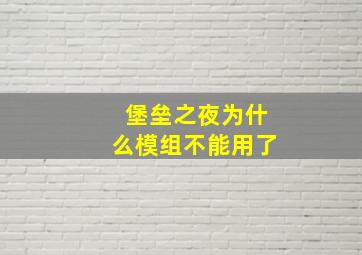 堡垒之夜为什么模组不能用了